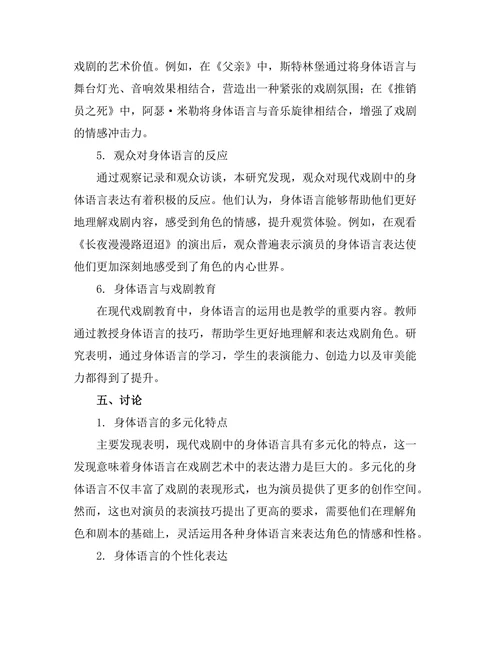 戏剧的艺术价值。例如，在《父亲》中，斯特林堡通过将身体语言与舞台灯光、音响效果相结合，营造出一种紧张的戏剧氛围；在《推销员之死》中，阿瑟·米勒将身体语言与音乐旋律相结合，增强了戏剧的情感冲击力。

5. 观众对身体语言的反应

通过观察记录和观众访谈，本研究发现，观众对现代戏剧中的身体语言表达有着积极的反应。他们认为，身体语言能够帮助他们更好地理解戏剧内容，感受到角色的情感，提升观赏体验。例如，在观看《长夜漫漫路迢迢》的演出后，观众普遍表示演员的身体语言表达使他们更加深刻地感受到了角色的内心世界。

6. 身体语言与戏剧教育

在现代戏剧教育中，身体语言的运用也是教学的重要内容。教师通过教授身体语言的技巧，帮助学生更好地理解和表达戏剧角色。研究表明，通过身体语言的学习，学生的表演能力、创造力以及审美能力都得到了提升。

五、讨论

1. 身体语言的多元化特点

主要发现表明，现代戏剧中的身体语言具有多元化的特点，这一发现意味着身体语言在戏剧艺术中的表达潜力是巨大的。多元化的身体语言不仅丰富了戏剧的表现形式，也为演员提供了更多的创作空间。然而，这也对演员的表演技巧提出了更高的要求，需要他们在理解角色和剧本的基础上，灵活运用各种身体语言来表达角色的情感和性格。

2. 身体语言的个性化表达